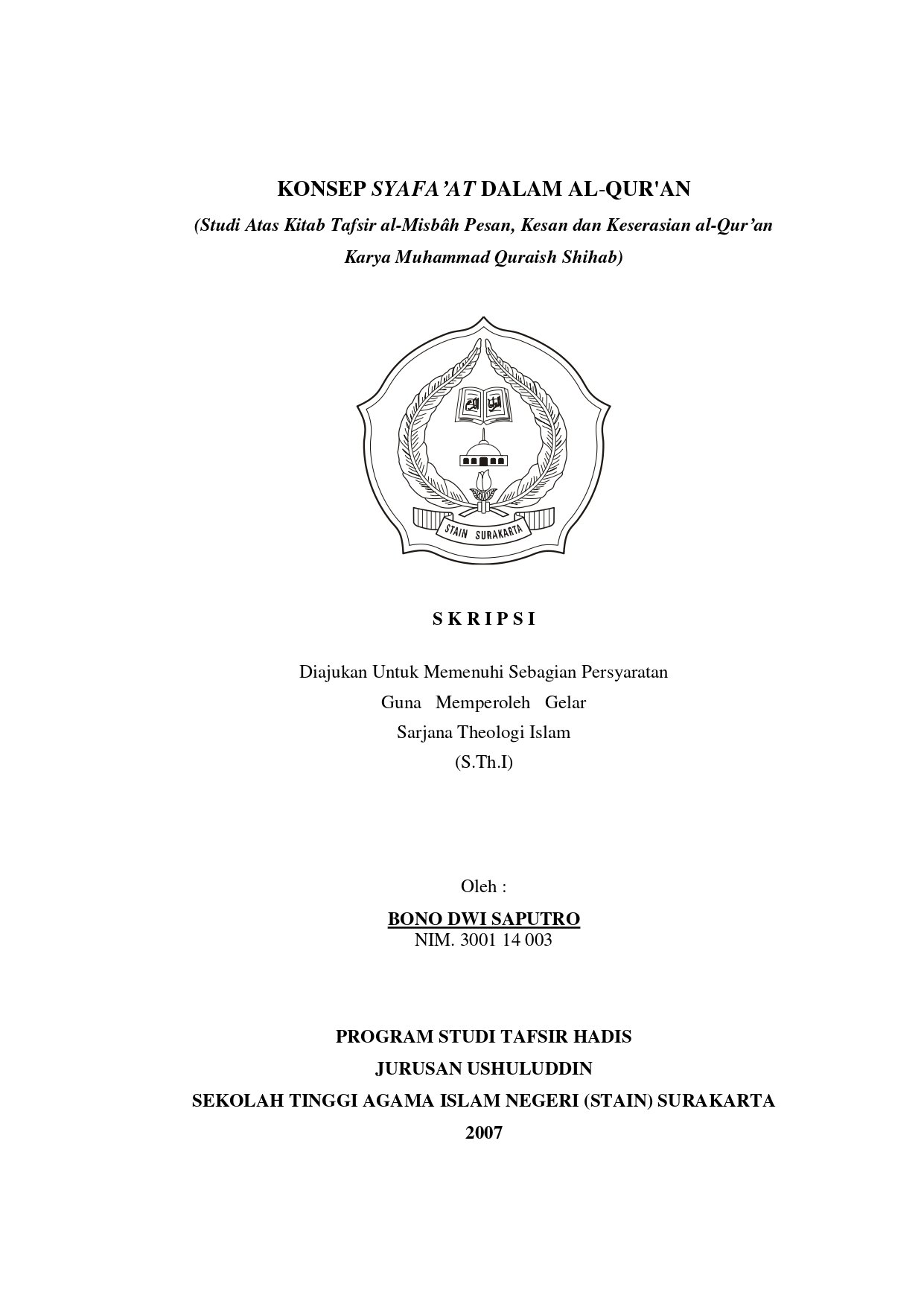 KONSEP SYAFA'AT DALAM AL-QUR'AN

(Studi Atas Kitab Tafsir al-Misbâh Pesan, Kesan dan Keserasian al-Qur'an Karya Muhammad Quraish Shihab)

STAIN SURAKARTA

S K R I P S I

Diajukan Untuk Memenuhi Sebagian Persyaratan
Guna Memperoleh Gelar
Sarjana Theologi Islam
(S.Th.I)

Oleh :
BONO DWI SAPUTRO
NIM. 3001 14 003

PROGRAM STUDI TAFSIR HADIS
JURUSAN USHULUDDIN
SEKOLAH TINGGI AGAMA ISLAM NEGERI (STAIN) SURAKARTA
2007